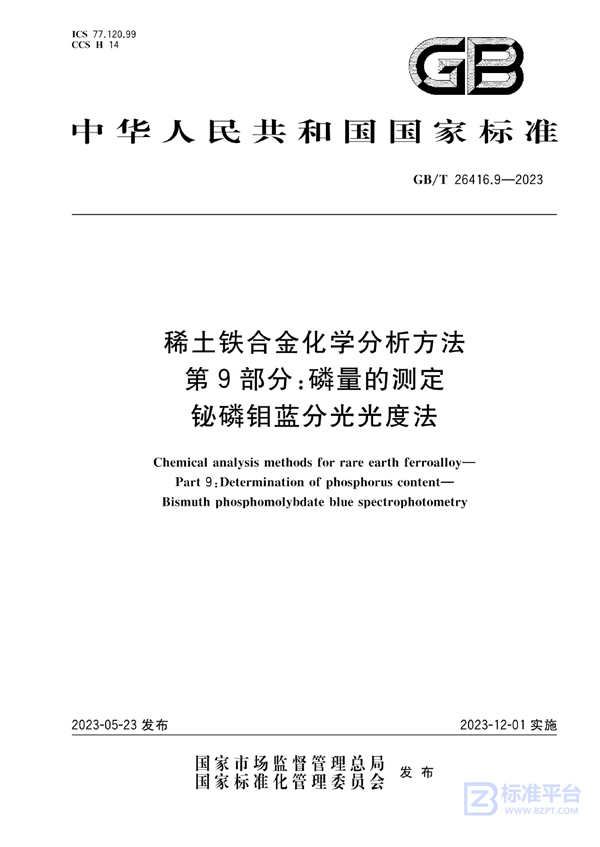 ICS 77.120.99
CCS H 14

GB

中华人民共和国国家标准

GB/T 26416.9—2023

稀土铁合金化学分析方法
第9部分:磷量的测定
铋磷钼蓝分光光度法

Chemical analysis methods for rare earth ferroalloy—
Part 9:Determination of phosphorus content—
Bismuth phosphomolybdate blue spectrophotometry

2023-05-23 发布

2023-12-01 实施

国家市场监督管理总局
国家标准化管理委员会
发布

标准平台
WWW.BZPT.COM